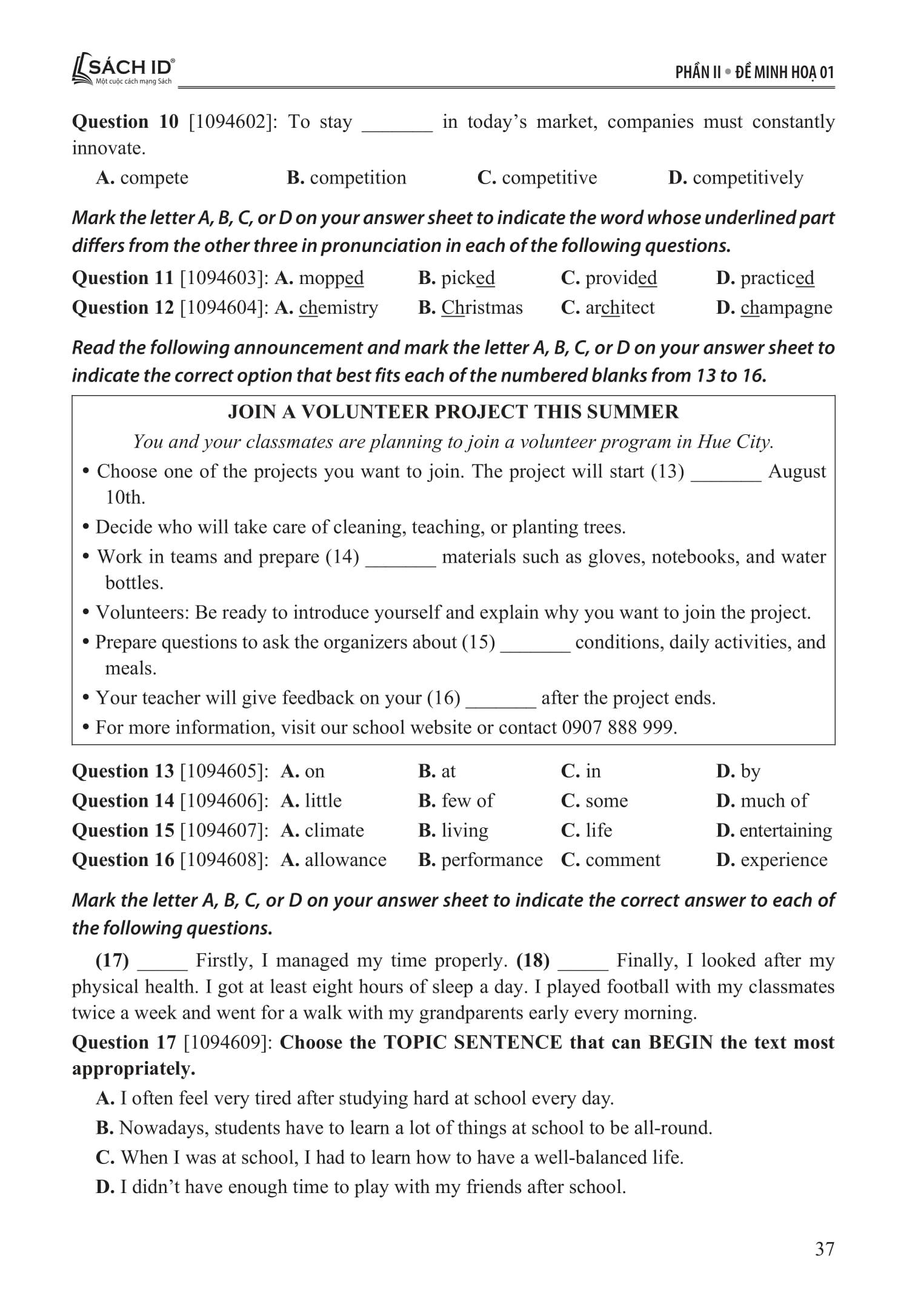 SÁCH ID®
Một cuộc cách mạng Sách

PHẦN II • ĐỀ MINH HOẠ 01

Question 10 [1094602]: To stay _______ in today's market, companies must constantly innovate.

A. compete B. competition C. competitive D. competitively

Mark the letter A, B, C, or D on your answer sheet to indicate the word whose underlined part differs from the other three in pronunciation in each of the following questions.

Question 11 [1094603]: A. mopped B. picked C. provided D. practiced

Question 12 [1094604]: A. chemistry B. Christmas C. architect D. champagne

Read the following announcement and mark the letter A, B, C, or D on your answer sheet to indicate the correct option that best fits each of the numbered blanks from 13 to 16.

JOIN A VOLUNTEER PROJECT THIS SUMMER

You and your classmates are planning to join a volunteer program in Hue City.

• Choose one of the projects you want to join. The project will start (13) _______ August 10th.

• Decide who will take care of cleaning, teaching, or planting trees.

• Work in teams and prepare (14) _______ materials such as gloves, notebooks, and water bottles.

• Volunteers: Be ready to introduce yourself and explain why you want to join the project.

• Prepare questions to ask the organizers about (15) _______ conditions, daily activities, and meals.

• Your teacher will give feedback on your (16) _______ after the project ends.

• For more information, visit our school website or contact 0907 888 999.

Question 13 [1094605]: A. on B. at C. in D. by

Question 14 [1094606]: A. little B. few of C. some D. much of

Question 15 [1094607]: A. climate B. living C. life D. entertaining

Question 16 [1094608]: A. allowance B. performance C. comment D. experience

Mark the letter A, B, C, or D on your answer sheet to indicate the correct answer to each of the following questions.

(17) _____ Firstly, I managed my time properly. (18) _____ Finally, I looked after my physical health. I got at least eight hours of sleep a day. I played football with my classmates twice a week and went for a walk with my grandparents early every morning.

Question 17 [1094609]: Choose the TOPIC SENTENCE that can BEGIN the text most appropriately.

A. I often feel very tired after studying hard at school every day.

B. Nowadays, students have to learn a lot of things at school to be all-round.

C. When I was at school, I had to learn how to have a well-balanced life.

D. I didn't have enough time to play with my friends after school.

37